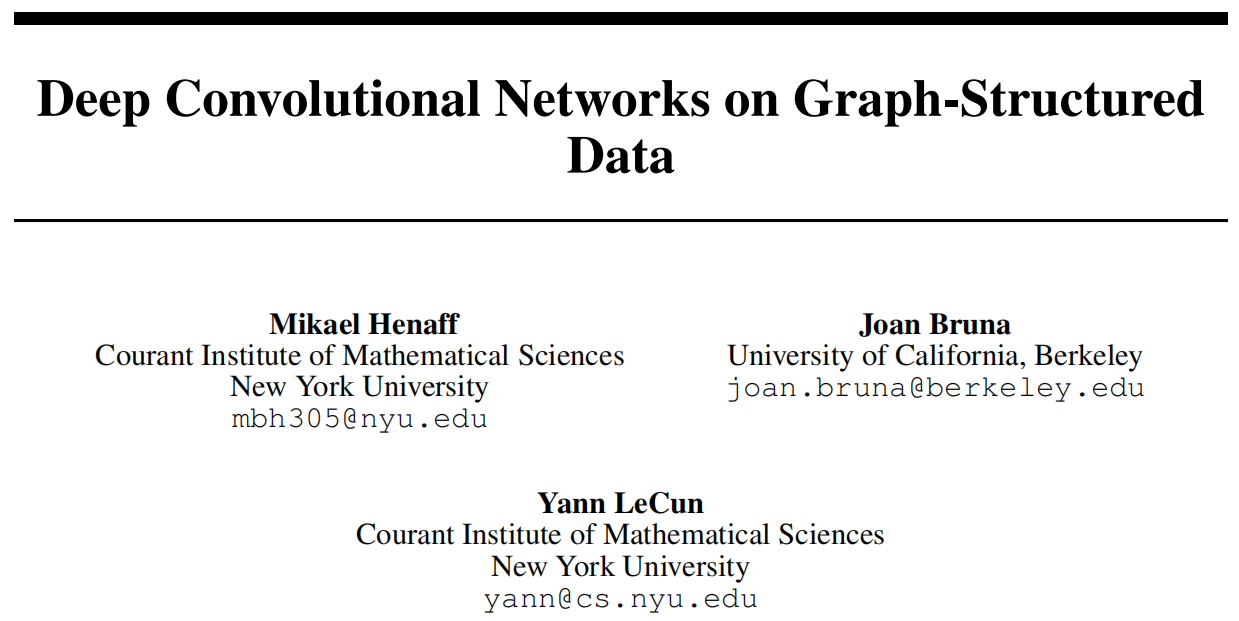 Deep Convolutional Networks on Graph-Structured Data

Mikael Henaff
Courant Institute of Mathematical Sciences
New York University
mbh305@nyu.edu

Joan Bruna
University of California, Berkeley
joan.bruna@berkeley.edu

Yann LeCun
Courant Institute of Mathematical Sciences
New York University
yann@cs.nyu.edu